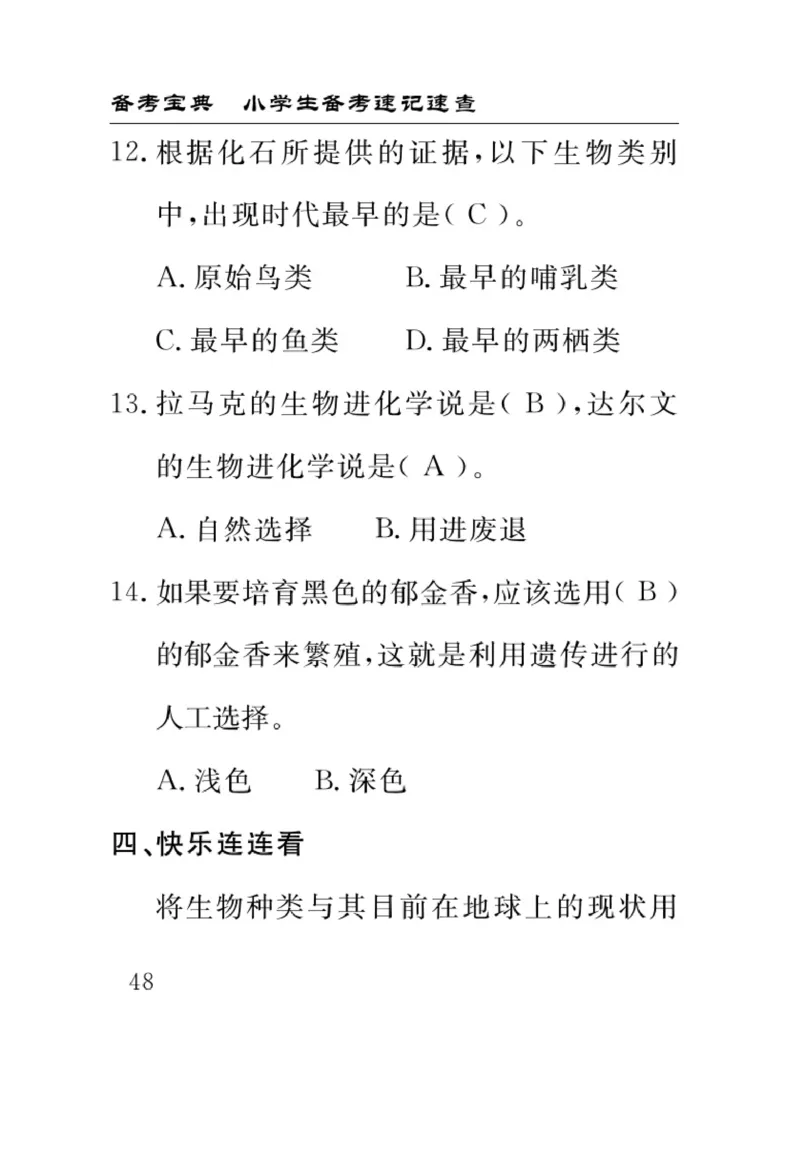 备考宝典　小学生备考速记速查

12. 根据化石所提供的证据，以下生物类别中，出现时代最早的是（ C ）。

A. 原始鸟类　　B. 最早的哺乳类

C. 最早的鱼类　　D. 最早的两栖类

13. 拉马克的生物进化学说是（ B ），达尔文的生物进化学说是（ A ）。

A. 自然选择　　B. 用进废退

14. 如果要培育黑色的郁金香，应该选用（ B ）的郁金香来繁殖，这就是利用遗传进行的人工选择。

A. 浅色　　B. 深色

四、快乐连连看

将生物种类与其目前在地球上的现状用

48